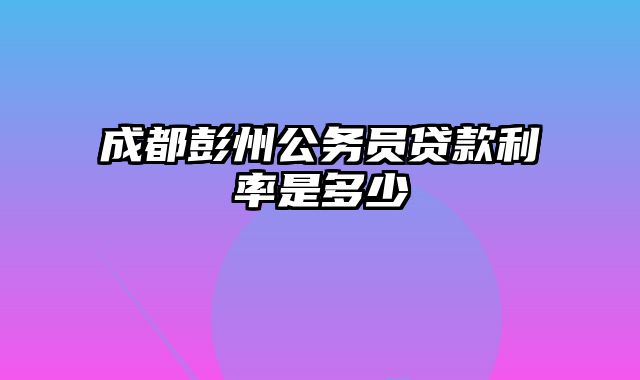 成都彭州公务员贷款利率是多少